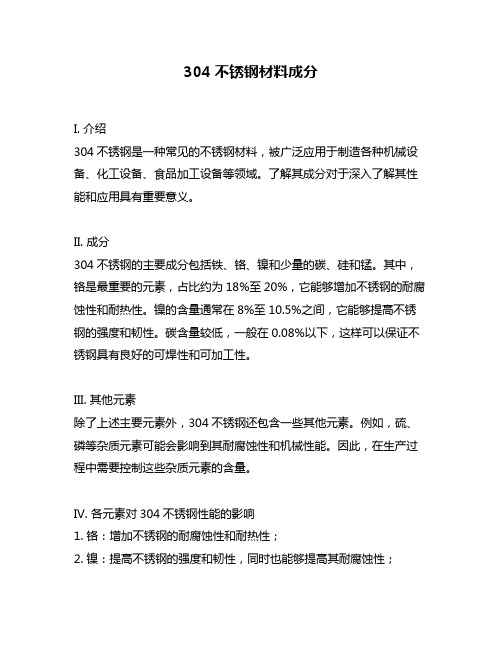 304 不锈钢材料成分

I. 介绍
304 不锈钢是一种常见的不锈钢材料，被广泛应用于制造各种机械设备、化工设备、食品加工设备等领域。了解其成分对于深入了解其性能和应用具有重要意义。

II. 成分
304 不锈钢的主要成分包括铁、铬、镍和少量的碳、硅和锰。其中，铬是最重要的元素，占比约为 18%至 20%，它能够增加不锈钢的耐腐蚀性和耐热性。镍的含量通常在 8%至 10.5%之间，它能够提高不锈钢的强度和韧性。碳含量较低，一般在 0.08%以下，这样可以保证不锈钢具有良好的可焊性和可加工性。

III. 其他元素
除了上述主要元素外，304 不锈钢还包含一些其他元素。例如，硫、磷等杂质元素可能会影响到其耐腐蚀性和机械性能。因此，在生产过程中需要控制这些杂质元素的含量。

IV. 各元素对 304 不锈钢性能的影响
1. 铬：增加不锈钢的耐腐蚀性和耐热性；
2. 镍：提高不锈钢的强度和韧性，同时也能够提高其耐腐蚀性；